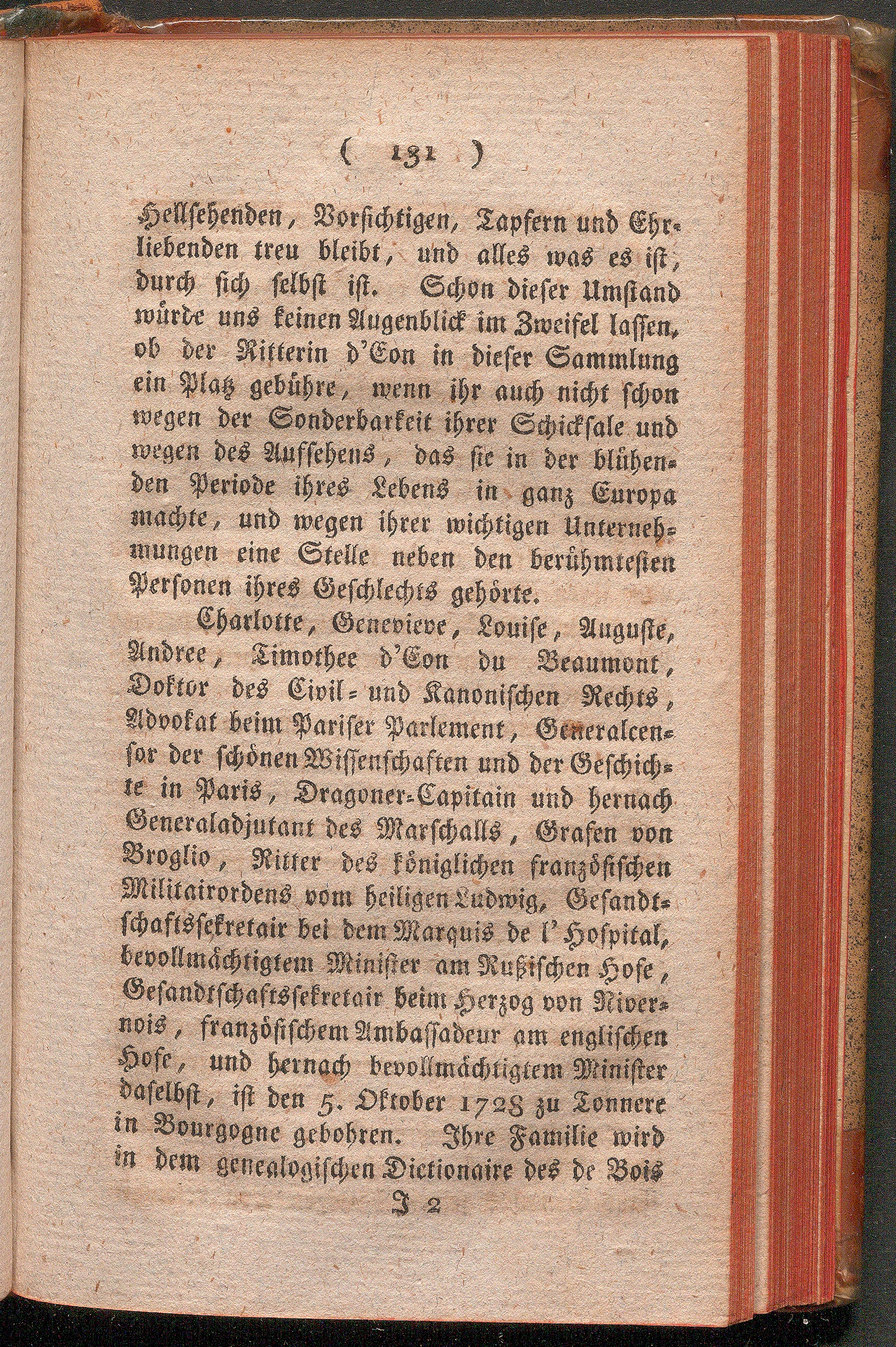 ( 131 )

Hellsehenden, Vorsichtigen, Tapfern und Ehrliebenden treu bleibt, und alles was es ist, durch sich selbst ist. Schon dieser Umstand würde uns keinen Augenblick im Zweifel lassen, ob der Ritterin d'Eon in dieser Sammlung ein Platz gebühre, wenn ihr auch nicht schon wegen der Sonderbarkeit ihrer Schicksale und wegen des Aufsehens, das sie in der blühenden Periode ihres Lebens in ganz Europa machte, und wegen ihrer wichtigen Unternehmungen eine Stelle neben den berühmtesten Personen ihres Geschlechts gehörte.

Charlotte, Genevieve, Louise, Auguste, Andree, Timothee d'Eon du Beaumont, Doktor des Civil- und Kanonischen Rechts, Advokat beim Pariser Parlement, Generalcensor der schönen Wissenschaften und der Geschichte in Paris, Dragoner-Capitain und hernach Generaladjutant des Marschalls, Grafen von Broglio, Ritter des königlichen französischen Militairordens vom heiligen Ludwig, Gesandtschaftssekretair bei dem Marquis de l'Hospital, bevollmächtigtem Minister am Rußischen Hofe, Gesandtschaftssekretair beim Herzog von Nivernois, französischem Ambassadeur am englischen Hofe, und hernach bevollmächtigtem Minister daselbst, ist den 5. Oktober 1728 zu Tonnere in Bourgogne gebohren. Ihre Familie wird in dem genealogischen Dictionaire des de Bois

J 2